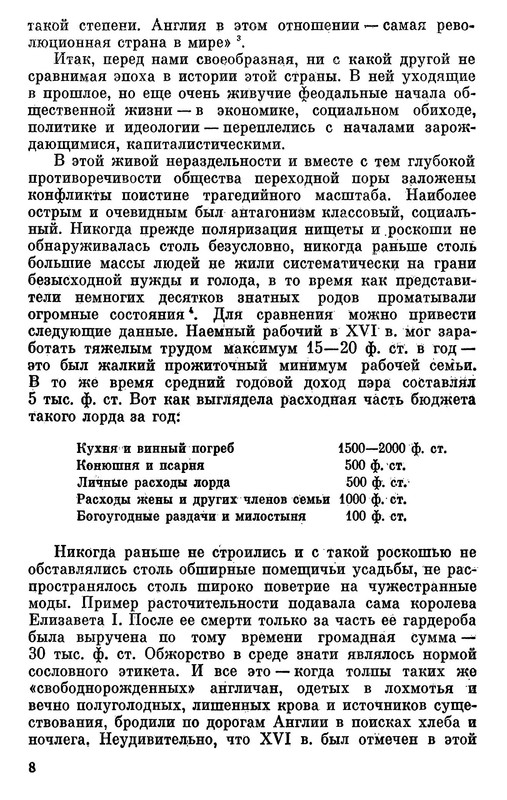 такой степени. Англия в этом отношении — самая революционная страна в мире» $^3$.

Итак, перед нами своеобразная, ни с какой другой не сравнимая эпоха в истории этой страны. В ней уходящие в прошлое, но еще очень живучие феодальные начала общественной жизни — в экономике, социальном обиходе, политике и идеологии — переплелись с началами зарождающимися, капиталистическими.

В этой живой нераздельности и вместе с тем глубокой противоречивости общества переходной поры заложены конфликты поистине трагедийного масштаба. Наиболее острым и очевидным был антагонизм классовый, социальный. Никогда прежде поляризация нищеты и роскоши не обнаруживалась столь безусловно, никогда раньше столь большие массы людей не жили систематически на грани безысходной нужды и голода, в то время как представители немногих десятков знатных родов проматывали огромные состояния $^4$. Для сравнения можно привести следующие данные. Наемный рабочий в XVI в. мог заработать тяжелым трудом максимум 15—20 ф. ст. в год — это был жалкий прожиточный минимум рабочей семьи. В то же время средний годовой доход пэра составлял 5 тыс. ф. ст. Вот как выглядела расходная часть бюджета такого лорда за год:

| | |
|---|---|
| Кухня и винный погреб | 1500—2000 ф. ст. |
| Конюшня и псарня | 500 ф. ст. |
| Личные расходы лорда | 500 ф. ст. |
| Расходы жены и других членов семьи | 1000 ф. ст. |
| Богоугодные раздачи и милостыня | 100 ф. ст. |

Никогда раньше не строились и с такой роскошью не обставлялись столь обширные помещичьи усадьбы, не распространялось столь широко поветрие на чужестранные моды. Пример расточительности подавала сама королева Елизавета I. После ее смерти только за часть ее гардероба была выручена по тому времени громадная сумма — 30 тыс. ф. ст. Обжорство в среде знати являлось нормой сословного этикета. И все это — когда толпы таких же «свободнорожденных» англичан, одетых в лохмотья и вечно полуголодных, лишенных крова и источников существования, бродили по дорогам Англии в поисках хлеба и ночлега. Неудивительно, что XVI в. был отмечен в этой

8